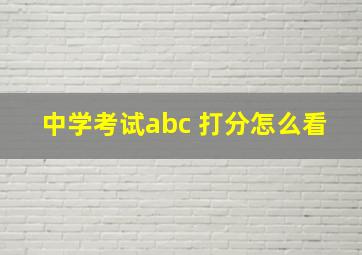 中学考试abc 打分怎么看